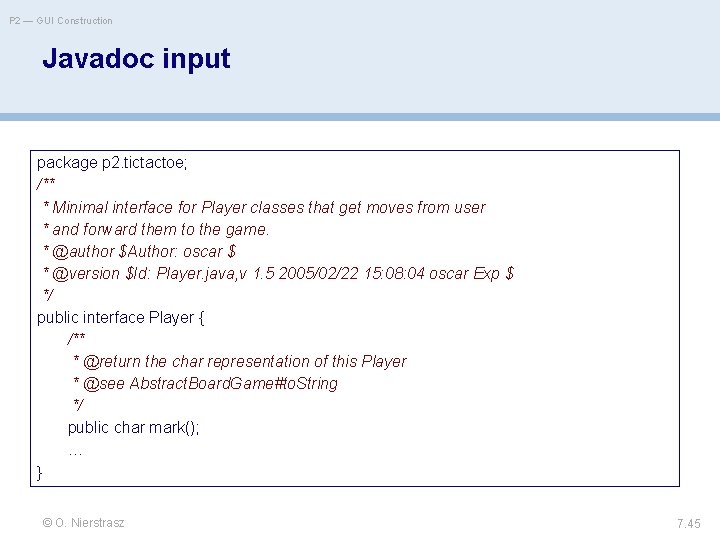 P2 — GUI Construction

Javadoc input

package p2.tictactoe;
/**
 * Minimal interface for Player classes that get moves from user
 * and forward them to the game.
 * @author $Author: oscar $
 * @version $Id: Player.java,v 1.5 2005/02/22 15:08:04 oscar Exp $
 */
public interface Player {
	/**
	 * @return the char representation of this Player
	 * @see AbstractBoardGame#toString
	 */
	public char mark();
	…
}

© O. Nierstrasz

7.45